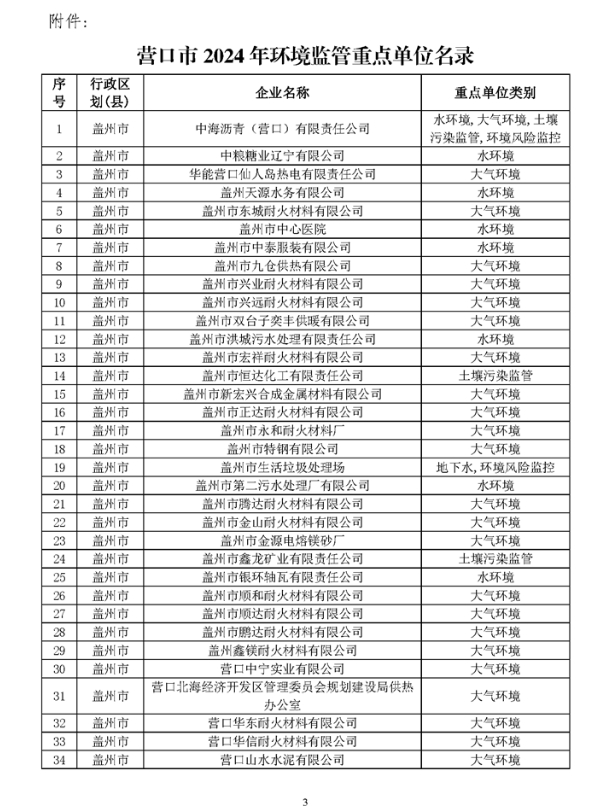 附件：

营口市 2024 年环境监管重点单位名录

| 序号 | 行政区划(县) | 企业名称 | 重点单位类别 |
|---|---|---|---|
| 1 | 盖州市 | 中海沥青（营口）有限责任公司 | 水环境, 大气环境, 土壤污染监管, 环境风险监控 |
| 2 | 盖州市 | 中粮糖业辽宁有限公司 | 水环境 |
| 3 | 盖州市 | 华能营口仙人岛热电有限责任公司 | 大气环境 |
| 4 | 盖州市 | 盖州天源水务有限公司 | 水环境 |
| 5 | 盖州市 | 盖州市东城耐火材料有限公司 | 大气环境 |
| 6 | 盖州市 | 盖州市中心医院 | 水环境 |
| 7 | 盖州市 | 盖州市中泰服装有限公司 | 水环境 |
| 8 | 盖州市 | 盖州市九仓供热有限公司 | 大气环境 |
| 9 | 盖州市 | 盖州市兴业耐火材料有限公司 | 大气环境 |
| 10 | 盖州市 | 盖州市兴远耐火材料有限公司 | 大气环境 |
| 11 | 盖州市 | 盖州市双台子奕丰供暖有限公司 | 大气环境 |
| 12 | 盖州市 | 盖州市洪城污水处理有限责任公司 | 水环境 |
| 13 | 盖州市 | 盖州市宏祥耐火材料有限公司 | 大气环境 |
| 14 | 盖州市 | 盖州市恒达化工有限责任公司 | 土壤污染监管 |
| 15 | 盖州市 | 盖州市新宏兴合成金属材料有限公司 | 大气环境 |
| 16 | 盖州市 | 盖州市正达耐火材料有限公司 | 大气环境 |
| 17 | 盖州市 | 盖州市永和耐火材料厂 | 大气环境 |
| 18 | 盖州市 | 盖州市特钢有限公司 | 大气环境 |
| 19 | 盖州市 | 盖州市生活垃圾处理场 | 地下水, 环境风险监控 |
| 20 | 盖州市 | 盖州市第二污水处理厂有限公司 | 水环境 |
| 21 | 盖州市 | 盖州市腾达耐火材料有限公司 | 大气环境 |
| 22 | 盖州市 | 盖州市金山耐火材料有限公司 | 大气环境 |
| 23 | 盖州市 | 盖州市金源电熔镁砂厂 | 大气环境 |
| 24 | 盖州市 | 盖州市鑫龙矿业有限责任公司 | 土壤污染监管 |
| 25 | 盖州市 | 盖州市银环轴瓦有限责任公司 | 水环境 |
| 26 | 盖州市 | 盖州市顺和耐火材料有限公司 | 大气环境 |
| 27 | 盖州市 | 盖州市顺达耐火材料有限公司 | 大气环境 |
| 28 | 盖州市 | 盖州市鹏达耐火材料有限公司 | 大气环境 |
| 29 | 盖州市 | 盖州鑫镁耐火材料有限公司 | 大气环境 |
| 30 | 盖州市 | 营口中宁实业有限公司 | 大气环境 |
| 31 | 盖州市 | 营口北海经济开发区管理委员会规划建设局供热办公室 | 大气环境 |
| 32 | 盖州市 | 营口华东耐火材料有限公司 | 大气环境 |
| 33 | 盖州市 | 营口华信耐火材料有限公司 | 大气环境 |
| 34 | 盖州市 | 营口山水水泥有限公司 | 大气环境 |

3